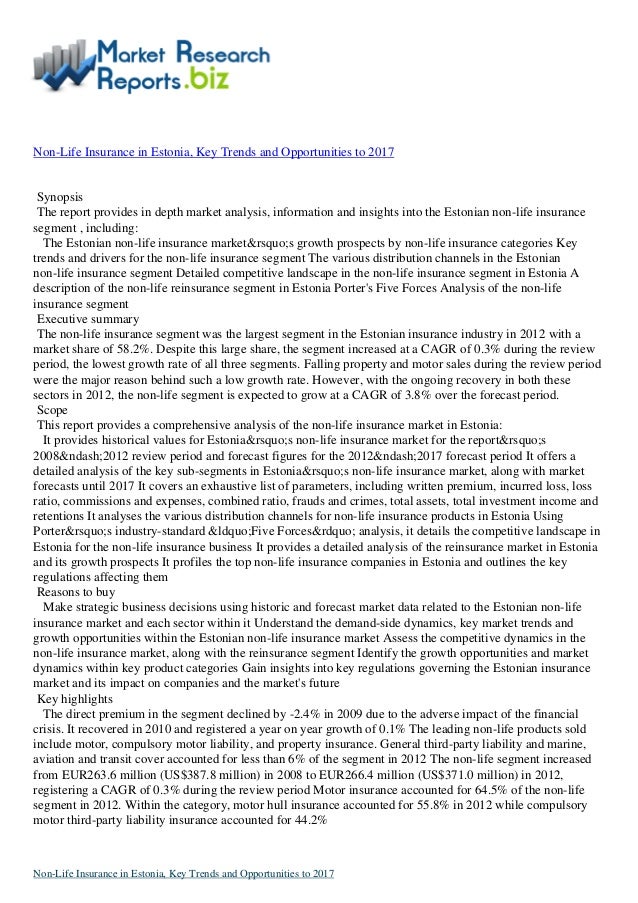 Market Research Reports.biz

Non-Life Insurance in Estonia, Key Trends and Opportunities to 2017

Synopsis
The report provides in depth market analysis, information and insights into the Estonian non-life insurance segment , including:
The Estonian non-life insurance market&rsquo;s growth prospects by non-life insurance categories Key trends and drivers for the non-life insurance segment The various distribution channels in the Estonian non-life insurance segment Detailed competitive landscape in the non-life insurance segment in Estonia A description of the non-life reinsurance segment in Estonia Porter's Five Forces Analysis of the non-life insurance segment
Executive summary
The non-life insurance segment was the largest segment in the Estonian insurance industry in 2012 with a market share of 58.2%. Despite this large share, the segment increased at a CAGR of 0.3% during the review period, the lowest growth rate of all three segments. Falling property and motor sales during the review period were the major reason behind such a low growth rate. However, with the ongoing recovery in both these sectors in 2012, the non-life segment is expected to grow at a CAGR of 3.8% over the forecast period.
Scope
This report provides a comprehensive analysis of the non-life insurance market in Estonia:
It provides historical values for Estonia&rsquo;s non-life insurance market for the report&rsquo;s 2008&ndash;2012 review period and forecast figures for the 2012&ndash;2017 forecast period It offers a detailed analysis of the key sub-segments in Estonia&rsquo;s non-life insurance market, along with market forecasts until 2017 It covers an exhaustive list of parameters, including written premium, incurred loss, loss ratio, commissions and expenses, combined ratio, frauds and crimes, total assets, total investment income and retentions It analyses the various distribution channels for non-life insurance products in Estonia Using Porter&rsquo;s industry-standard &ldquo;Five Forces&rdquo; analysis, it details the competitive landscape in Estonia for the non-life insurance business It provides a detailed analysis of the reinsurance market in Estonia and its growth prospects It profiles the top non-life insurance companies in Estonia and outlines the key regulations affecting them
Reasons to buy
Make strategic business decisions using historic and forecast market data related to the Estonian non-life insurance market and each sector within it Understand the demand-side dynamics, key market trends and growth opportunities within the Estonian non-life insurance market Assess the competitive dynamics in the non-life insurance market, along with the reinsurance segment Identify the growth opportunities and market dynamics within key product categories Gain insights into key regulations governing the Estonian insurance market and its impact on companies and the market's future
Key highlights
The direct premium in the segment declined by -2.4% in 2009 due to the adverse impact of the financial crisis. It recovered in 2010 and registered a year on year growth of 0.1% The leading non-life products sold include motor, compulsory motor liability, and property insurance. General third-party liability and marine, aviation and transit cover accounted for less than 6% of the segment in 2012 The non-life segment increased from EUR263.6 million (US$387.8 million) in 2008 to EUR266.4 million (US$371.0 million) in 2012, registering a CAGR of 0.3% during the review period Motor insurance accounted for 64.5% of the non-life segment in 2012. Within the category, motor hull insurance accounted for 55.8% in 2012 while compulsory motor third-party liability insurance accounted for 44.2%

Non-Life Insurance in Estonia, Key Trends and Opportunities to 2017